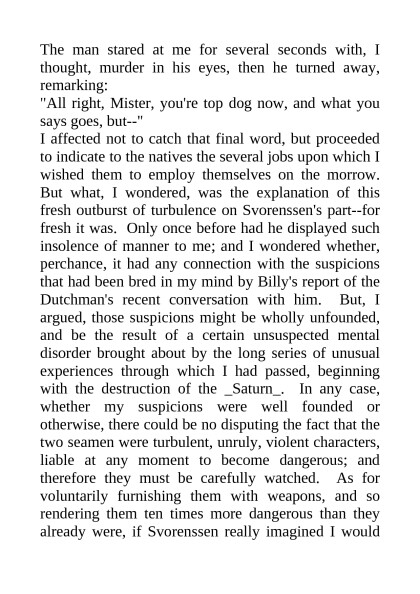 The man stared at me for several seconds with, I thought, murder in his eyes, then he turned away, remarking:

"All right, Mister, you're top dog now, and what you says goes, but--"

I affected not to catch that final word, but proceeded to indicate to the natives the several jobs upon which I wished them to employ themselves on the morrow. But what, I wondered, was the explanation of this fresh outburst of turbulence on Svorenssen's part--for fresh it was. Only once before had he displayed such insolence of manner to me; and I wondered whether, perchance, it had any connection with the suspicions that had been bred in my mind by Billy's report of the Dutchman's recent conversation with him. But, I argued, those suspicions might be wholly unfounded, and be the result of a certain unsuspected mental disorder brought about by the long series of unusual experiences through which I had passed, beginning with the destruction of the _Saturn_. In any case, whether my suspicions were well founded or otherwise, there could be no disputing the fact that the two seamen were turbulent, unruly, violent characters, liable at any moment to become dangerous; and therefore they must be carefully watched. As for voluntarily furnishing them with weapons, and so rendering them ten times more dangerous than they already were, if Svorenssen really imagined I would